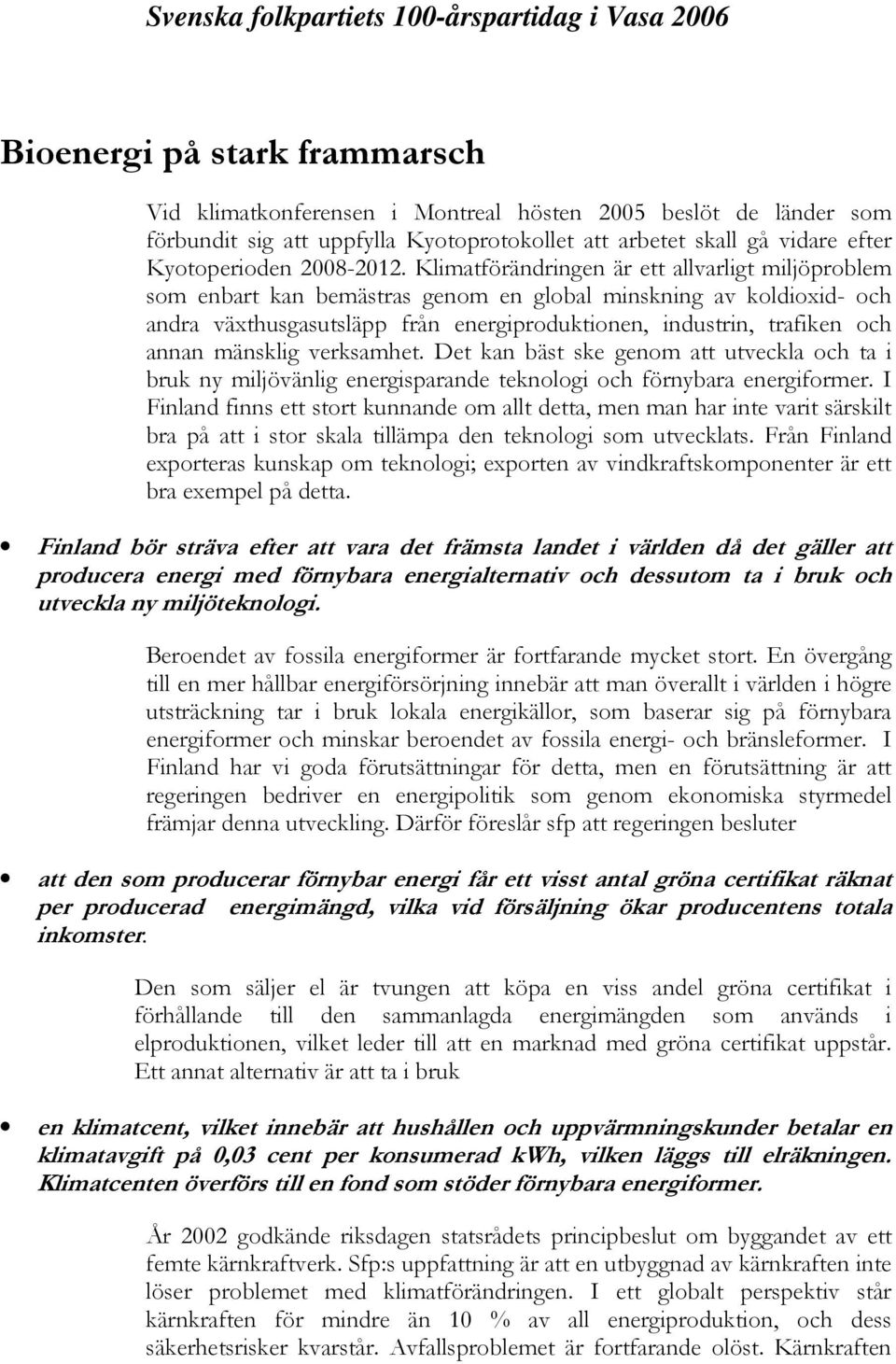 Svenska folkpartiets 100-årspartidag i Vasa 2006

Bioenergi på stark frammarsch

Vid klimatkonferensen i Montreal hösten 2005 beslöt de länder som förbundit sig att uppfylla Kyotoprotokollet att arbetet skall gå vidare efter Kyotoperioden 2008-2012. Klimatförändringen är ett allvarligt miljöproblem som enbart kan bemästras genom en global minskning av koldioxid- och andra växthusgasutsläpp från energiproduktionen, industrin, trafiken och annan mänsklig verksamhet. Det kan bäst ske genom att utveckla och ta i bruk ny miljövänlig energisparande teknologi och förnybara energiformer. I Finland finns ett stort kunnande om allt detta, men man har inte varit särskilt bra på att i stor skala tillämpa den teknologi som utvecklats. Från Finland exporteras kunskap om teknologi; exporten av vindkraftskomponenter är ett bra exempel på detta.

• Finland bör sträva efter att vara det främsta landet i världen då det gäller att producera energi med förnybara energialternativ och dessutom ta i bruk och utveckla ny miljöteknologi.

Beroendet av fossila energiformer är fortfarande mycket stort. En övergång till en mer hållbar energiförsörjning innebär att man överallt i världen i högre utsträckning tar i bruk lokala energikällor, som baserar sig på förnybara energiformer och minskar beroendet av fossila energi- och bränsleformer. I Finland har vi goda förutsättningar för detta, men en förutsättning är att regeringen bedriver en energipolitik som genom ekonomiska styrmedel främjar denna utveckling. Därför föreslår sfp att regeringen besluter

• att den som producerar förnybar energi får ett visst antal gröna certifikat räknat per producerad energimängd, vilka vid försäljning ökar producentens totala inkomster.

Den som säljer el är tvungen att köpa en viss andel gröna certifikat i förhållande till den sammanlagda energimängden som används i elproduktionen, vilket leder till att en marknad med gröna certifikat uppstår. Ett annat alternativ är att ta i bruk

• en klimatcent, vilket innebär att hushållen och uppvärmningskunder betalar en klimatavgift på 0,03 cent per konsumerad kWh, vilken läggs till elräkningen. Klimatcenten överförs till en fond som stöder förnybara energiformer.

År 2002 godkände riksdagen statsrådets principbeslut om byggandet av ett femte kärnkraftverk. Sfp:s uppfattning är att en utbyggnad av kärnkraften inte löser problemet med klimatförändringen. I ett globalt perspektiv står kärnkraften för mindre än 10 % av all energiproduktion, och dess säkerhetsrisker kvarstår. Avfallsproblemet är fortfarande olöst. Kärnkraften